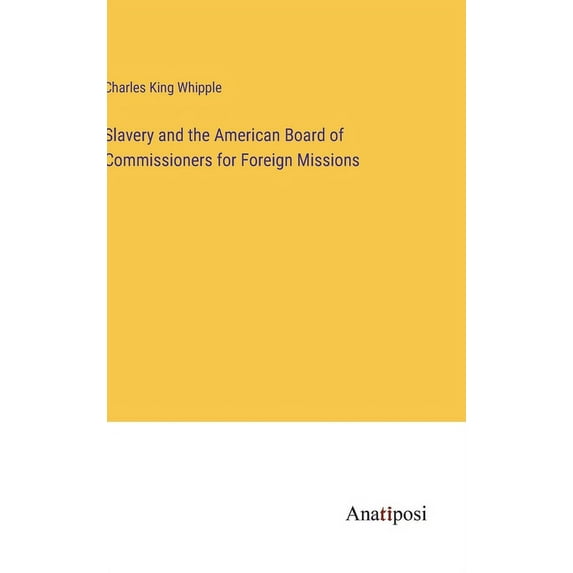 Charles King Whipple

Slavery and the American Board of Commissioners for Foreign Missions

Anatiposi